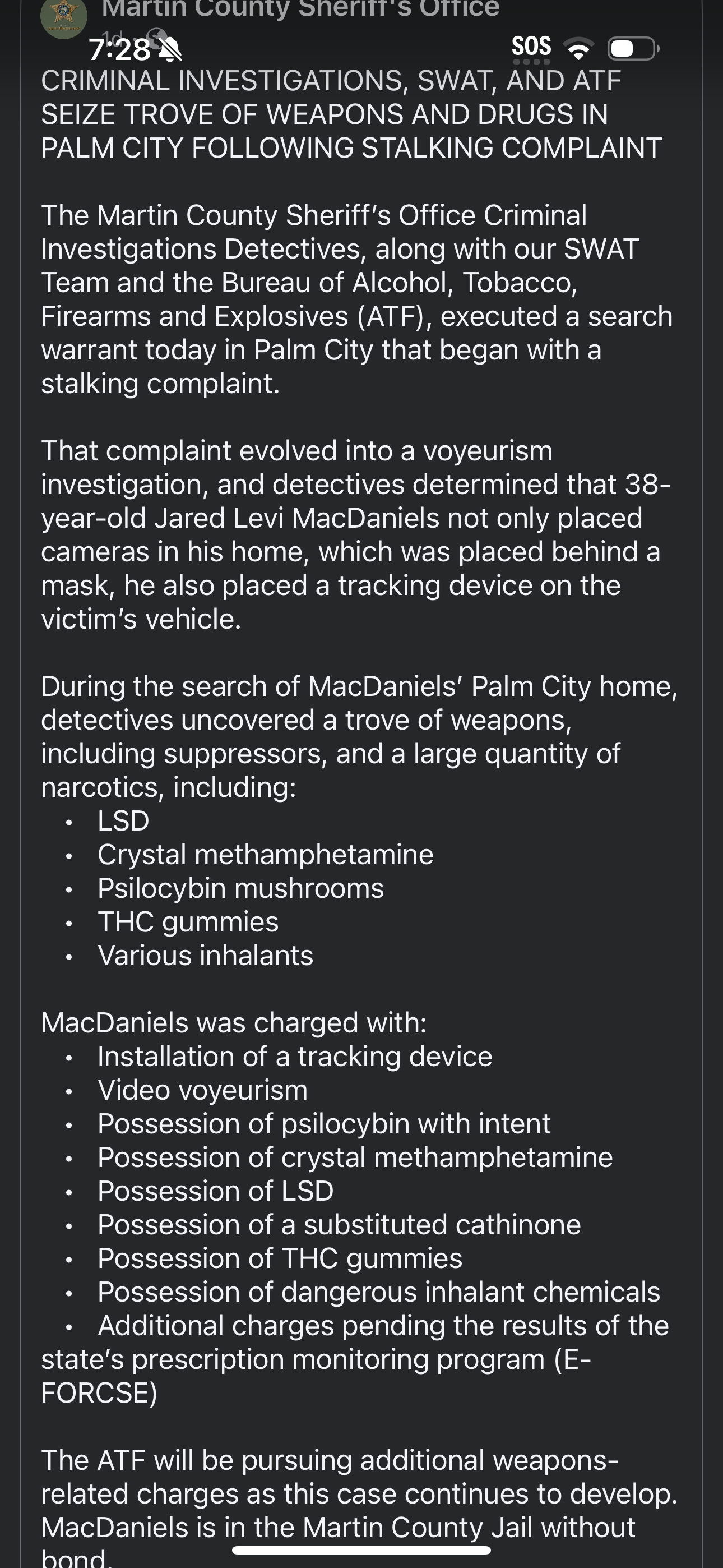 Martin County Sheriff's Office
1d
7:28
SOS

CRIMINAL INVESTIGATIONS, SWAT, AND ATF SEIZE TROVE OF WEAPONS AND DRUGS IN PALM CITY FOLLOWING STALKING COMPLAINT

The Martin County Sheriff's Office Criminal Investigations Detectives, along with our SWAT Team and the Bureau of Alcohol, Tobacco, Firearms and Explosives (ATF), executed a search warrant today in Palm City that began with a stalking complaint.

That complaint evolved into a voyeurism investigation, and detectives determined that 38-year-old Jared Levi MacDaniels not only placed cameras in his home, which was placed behind a mask, he also placed a tracking device on the victim's vehicle.

During the search of MacDaniels' Palm City home, detectives uncovered a trove of weapons, including suppressors, and a large quantity of narcotics, including:
• LSD
• Crystal methamphetamine
• Psilocybin mushrooms
• THC gummies
• Various inhalants

MacDaniels was charged with:
• Installation of a tracking device
• Video voyeurism
• Possession of psilocybin with intent
• Possession of crystal methamphetamine
• Possession of LSD
• Possession of a substituted cathinone
• Possession of THC gummies
• Possession of dangerous inhalant chemicals
• Additional charges pending the results of the state's prescription monitoring program (E-FORCSE)

The ATF will be pursuing additional weapons-related charges as this case continues to develop. MacDaniels is in the Martin County Jail without bond.